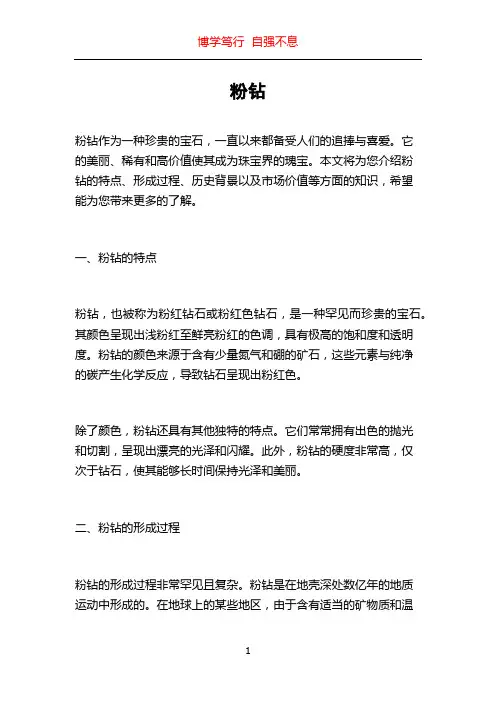 博学笃行 自强不息

粉钻

粉钻作为一种珍贵的宝石，一直以来都备受人们的追捧与喜爱。它的美丽、稀有和高价值使其成为珠宝界的瑰宝。本文将为您介绍粉钻的特点、形成过程、历史背景以及市场价值等方面的知识，希望能为您带来更多的了解。

一、粉钻的特点

粉钻，也被称为粉红钻石或粉红色钻石，是一种罕见而珍贵的宝石。其颜色呈现出浅粉红至鲜亮粉红的色调，具有极高的饱和度和透明度。粉钻的颜色来源于含有少量氮气和硼的矿石，这些元素与纯净的碳产生化学反应，导致钻石呈现出粉红色。

除了颜色，粉钻还具有其他独特的特点。它们常常拥有出色的抛光和切割，呈现出漂亮的光泽和闪耀。此外，粉钻的硬度非常高，仅次于钻石，使其能够长时间保持光泽和美丽。

二、粉钻的形成过程

粉钻的形成过程非常罕见且复杂。粉钻是在地壳深处数亿年的地质运动中形成的。在地球上的某些地区，由于含有适当的矿物质和温

1